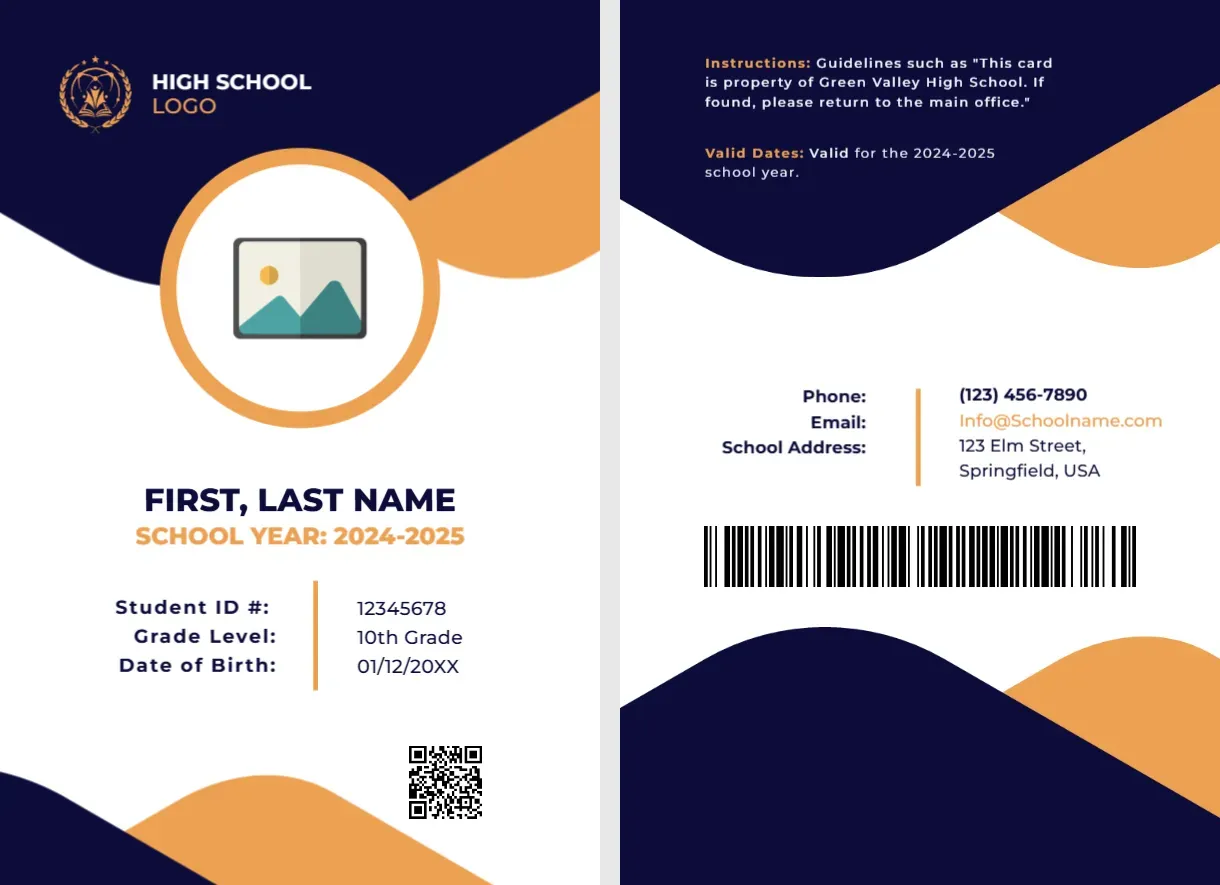 HIGH SCHOOL
LOGO

FIRST, LAST NAME
SCHOOL YEAR: 2024-2025

Student ID #: 12345678
Grade Level: 10th Grade
Date of Birth: 01/12/20XX

Instructions: Guidelines such as "This card is property of Green Valley High School. If found, please return to the main office."

Valid Dates: Valid for the 2024-2025 school year.

Phone: (123) 456-7890
Email: Info@Schoolname.com
School Address: 123 Elm Street, Springfield, USA